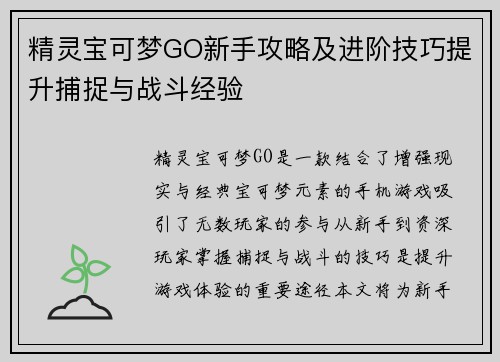 精灵宝可梦GO新手攻略及进阶技巧提升捕捉与战斗经验

精灵宝可梦GO是一款结合了增强现实与经典宝可梦元素的手机游戏吸引了无数玩家的参与从新手到资深玩家掌握捕捉与战斗的技巧是提升游戏体验的重要途径本文将为新手